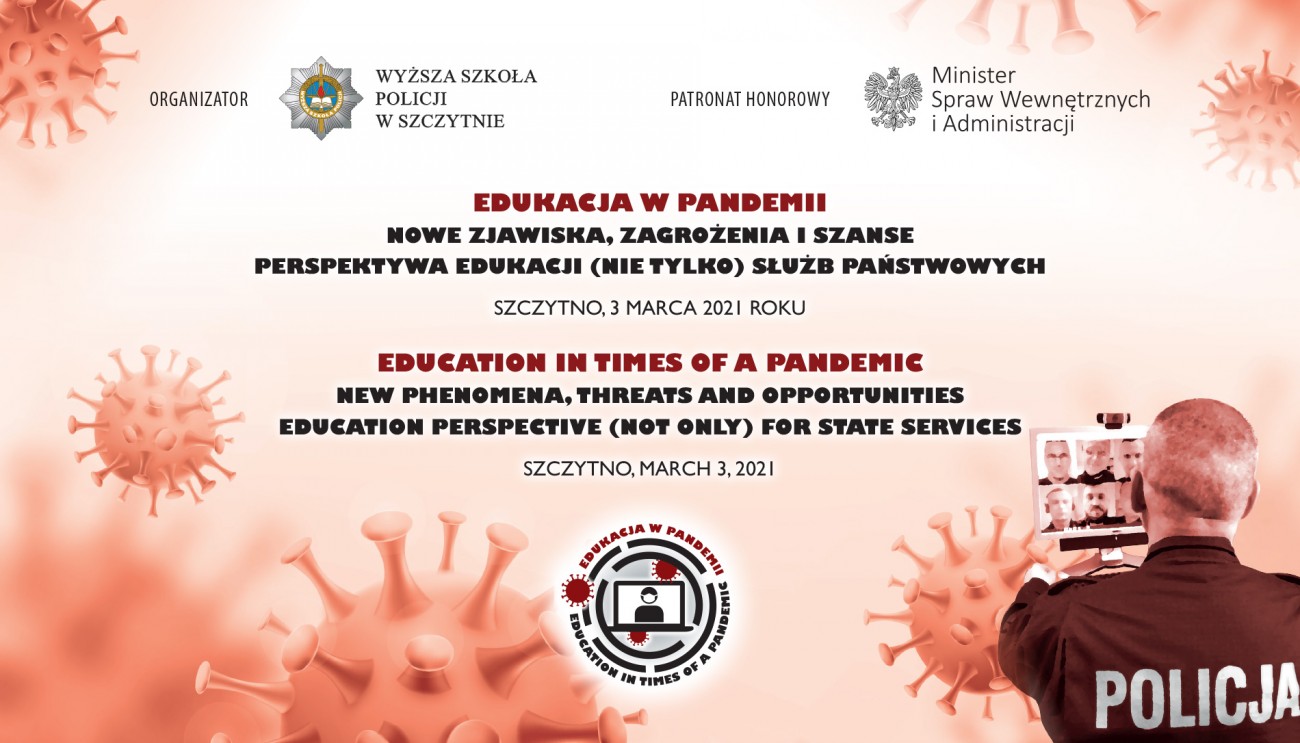 ORGANIZATOR

WYŻSZA SZKOŁA
POLICJI
W SZCZYTNIE

PATRONAT HONOROWY

Minister
Spraw Wewnętrznych
i Administracji

EDUKACJA W PANDEMII
NOWE ZJAWISKA, ZAGROŻENIA I SZANSE
PERSPEKTYWA EDUKACJI (NIE TYLKO) SŁUŻB PAŃSTWOWYCH

SZCZYTNO, 3 MARCA 2021 ROKU

EDUCATION IN TIMES OF A PANDEMIC
NEW PHENOMENA, THREATS AND OPPORTUNITIES
EDUCATION PERSPECTIVE (NOT ONLY) FOR STATE SERVICES

SZCZYTNO, MARCH 3, 2021

EDUKACJA W PANDEMII
EDUCATION IN TIMES OF A PANDEMIC

POLICJA